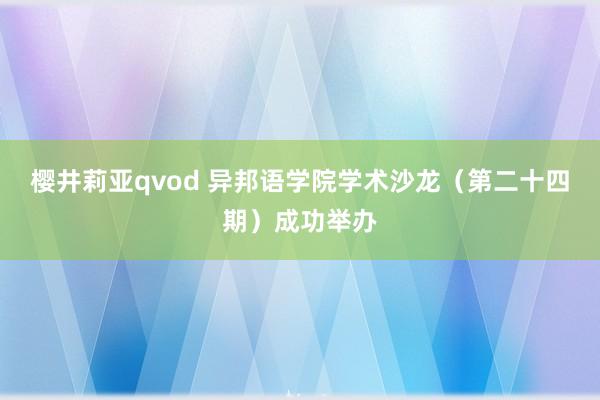 樱井莉亚qvod 异邦语学院学术沙龙（第二十四期）成功举办